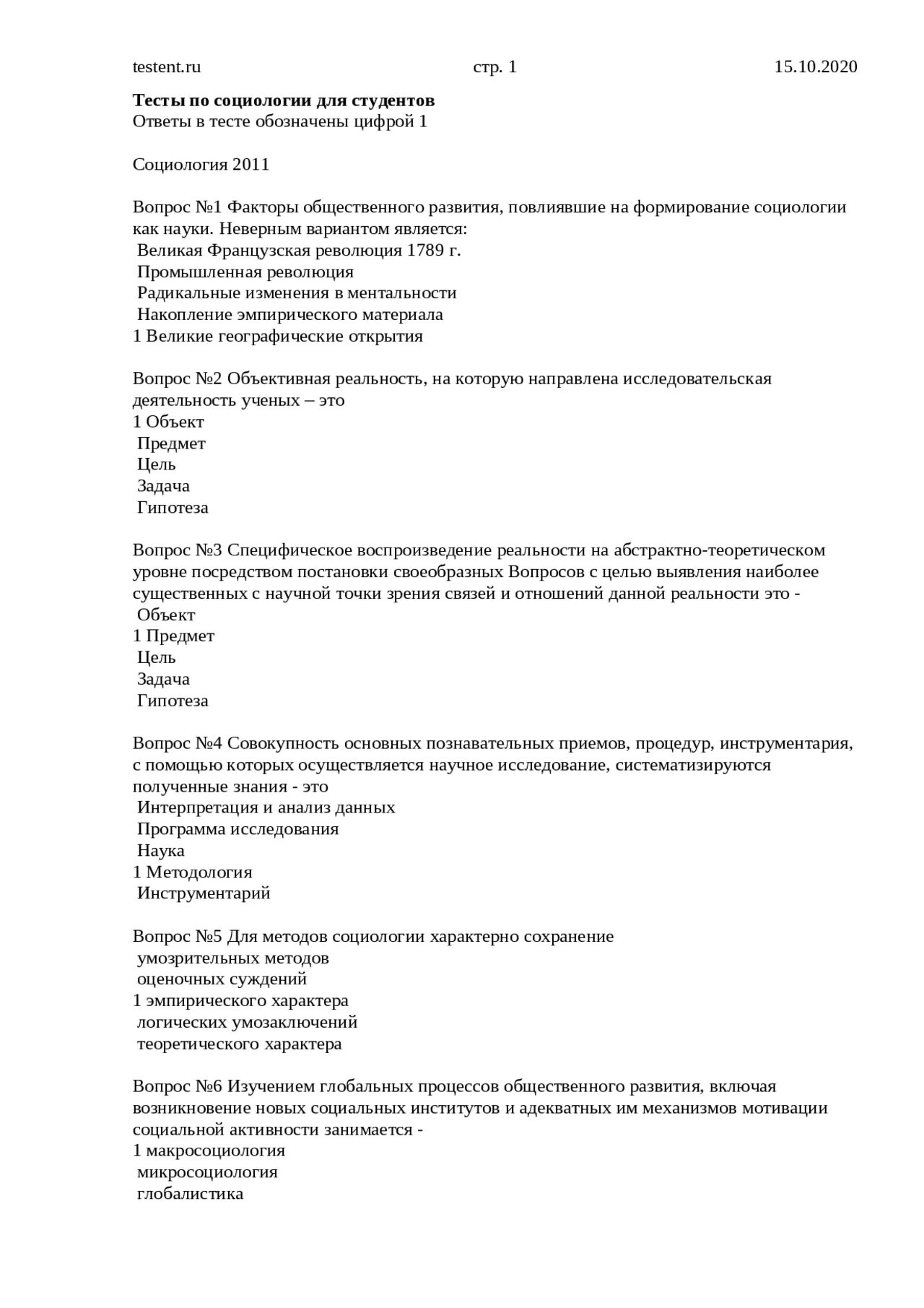 testent.ru стр. 1 15.10.2020

**Тесты по социологии для студентов**
Ответы в тесте обозначены цифрой 1

Социология 2011

Вопрос №1 Факторы общественного развития, повлиявшие на формирование социологии как науки. Неверным вариантом является:
Великая Французская революция 1789 г.
Промышленная революция
Радикальные изменения в ментальности
Накопление эмпирического материала
1 Великие географические открытия

Вопрос №2 Объективная реальность, на которую направлена исследовательская деятельность ученых – это
1 Объект
Предмет
Цель
Задача
Гипотеза

Вопрос №3 Специфическое воспроизведение реальности на абстрактно-теоретическом уровне посредством постановки своеобразных Вопросов с целью выявления наиболее существенных с научной точки зрения связей и отношений данной реальности это -
Объект
1 Предмет
Цель
Задача
Гипотеза

Вопрос №4 Совокупность основных познавательных приемов, процедур, инструментария, с помощью которых осуществляется научное исследование, систематизируются полученные знания - это
Интерпретация и анализ данных
Программа исследования
Наука
1 Методология
Инструментарий

Вопрос №5 Для методов социологии характерно сохранение
умозрительных методов
оценочных суждений
1 эмпирического характера
логических умозаключений
теоретического характера

Вопрос №6 Изучением глобальных процессов общественного развития, включая возникновение новых социальных институтов и адекватных им механизмов мотивации социальной активности занимается -
1 макросоциология
микросоциология
глобалистика